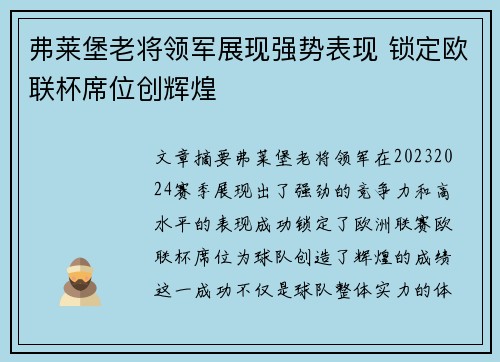 弗莱堡老将领军展现强势表现 锁定欧联杯席位创辉煌

文章摘要弗莱堡老将领军在20232024赛季展现出了强劲的竞争力和高水平的表现成功锁定了欧洲联赛欧联杯席位为球队创造了辉煌的成绩这一成功不仅是球队整体实力的体